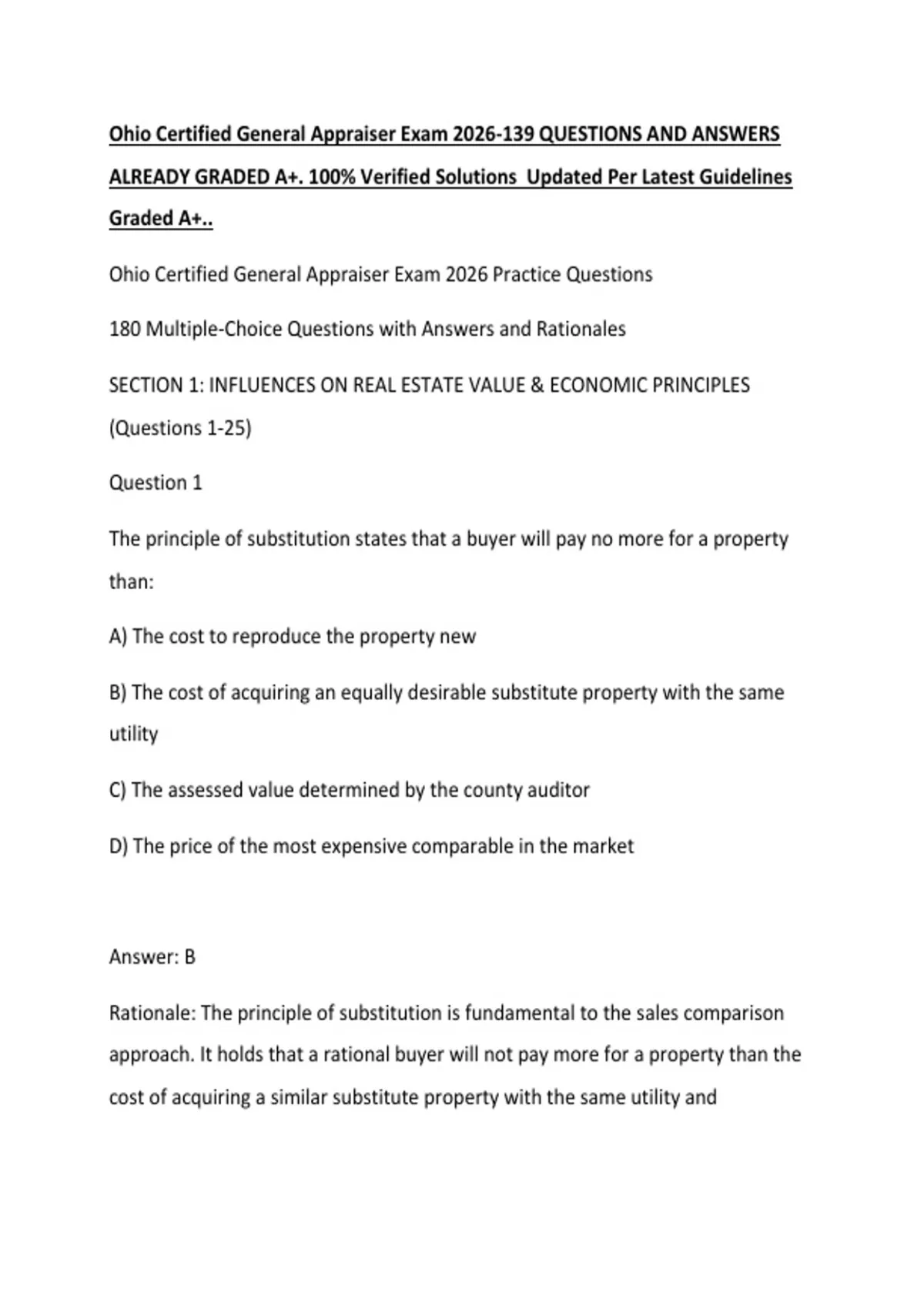 Ohio Certified General Appraiser Exam 2026-139 QUESTIONS AND ANSWERS ALREADY GRADED A+. 100% Verified Solutions Updated Per Latest Guidelines Graded A+..

Ohio Certified General Appraiser Exam 2026 Practice Questions

180 Multiple-Choice Questions with Answers and Rationales

SECTION 1: INFLUENCES ON REAL ESTATE VALUE & ECONOMIC PRINCIPLES (Questions 1-25)

Question 1

The principle of substitution states that a buyer will pay no more for a property than:

A) The cost to reproduce the property new

B) The cost of acquiring an equally desirable substitute property with the same utility

C) The assessed value determined by the county auditor

D) The price of the most expensive comparable in the market

Answer: B

Rationale: The principle of substitution is fundamental to the sales comparison approach. It holds that a rational buyer will not pay more for a property than the cost of acquiring a similar substitute property with the same utility and